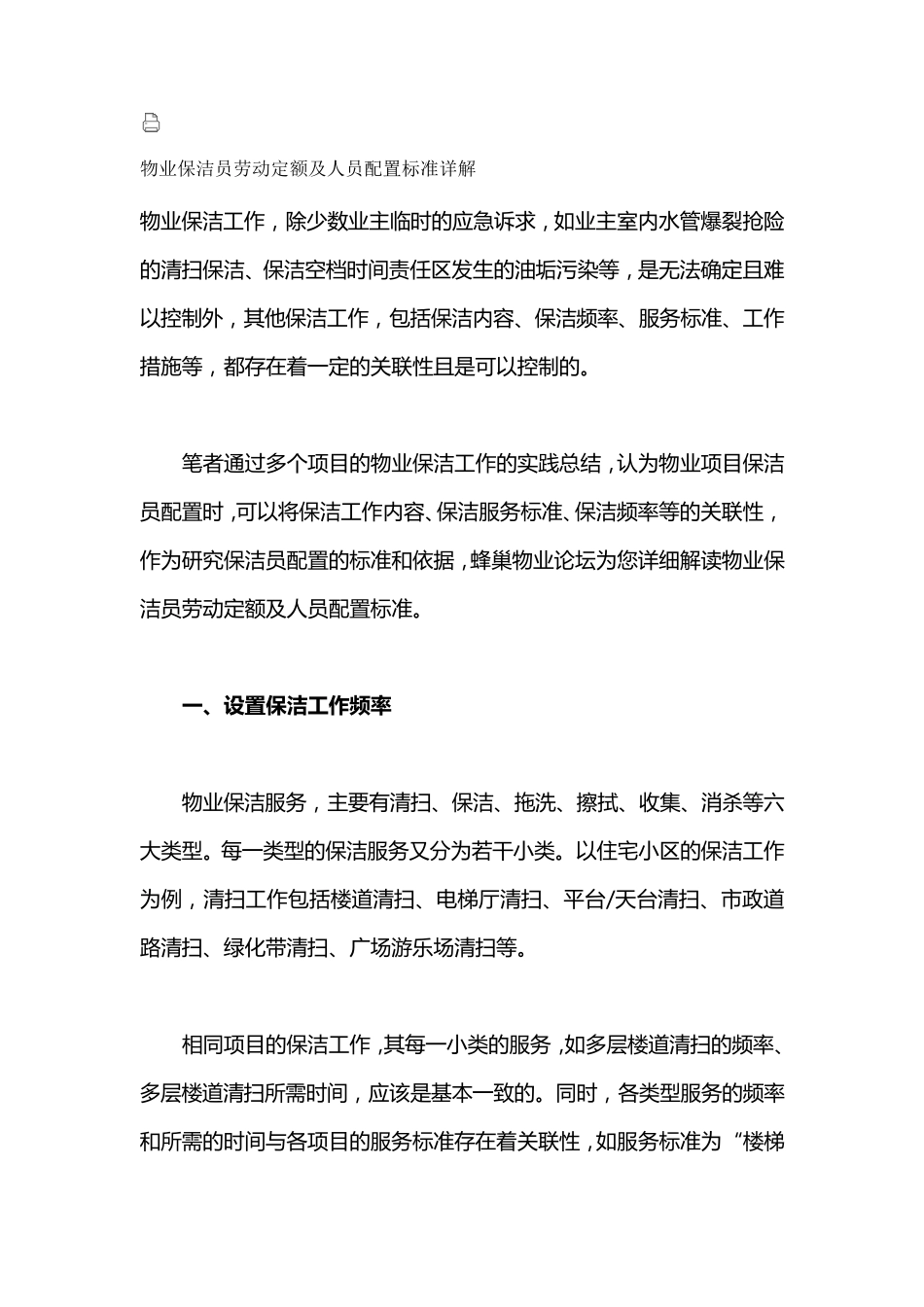 物业保洁员劳动定额及人员配置标准详解

物业保洁工作，除少数业主临时的应急诉求，如业主室内水管爆裂抢险的清扫保洁、保洁空档时间责任区发生的油垢污染等，是无法确定且难以控制外，其他保洁工作，包括保洁内容、保洁频率、服务标准、工作措施等，都存在着一定的关联性且是可以控制的。

笔者通过多个项目的物业保洁工作的实践总结，认为物业项目保洁员配置时，可以将保洁工作内容、保洁服务标准、保洁频率等的关联性，作为研究保洁员配置的标准和依据，蜂巢物业论坛为您详细解读物业保洁员劳动定额及人员配置标准。

一、设置保洁工作频率

物业保洁服务，主要有清扫、保洁、拖洗、擦拭、收集、消杀等六大类型。每一类型的保洁服务又分为若干小类。以住宅小区的保洁工作为例，清扫工作包括楼道清扫、电梯厅清扫、平台/天台清扫、市政道路清扫、绿化带清扫、广场游乐场清扫等。

相同项目的保洁工作，其每一小类的服务，如多层楼道清扫的频率、多层楼道清扫所需时间，应该是基本一致的。同时，各类型服务的频率和所需的时间与各项目的服务标准存在着关联性，如服务标准为“楼梯